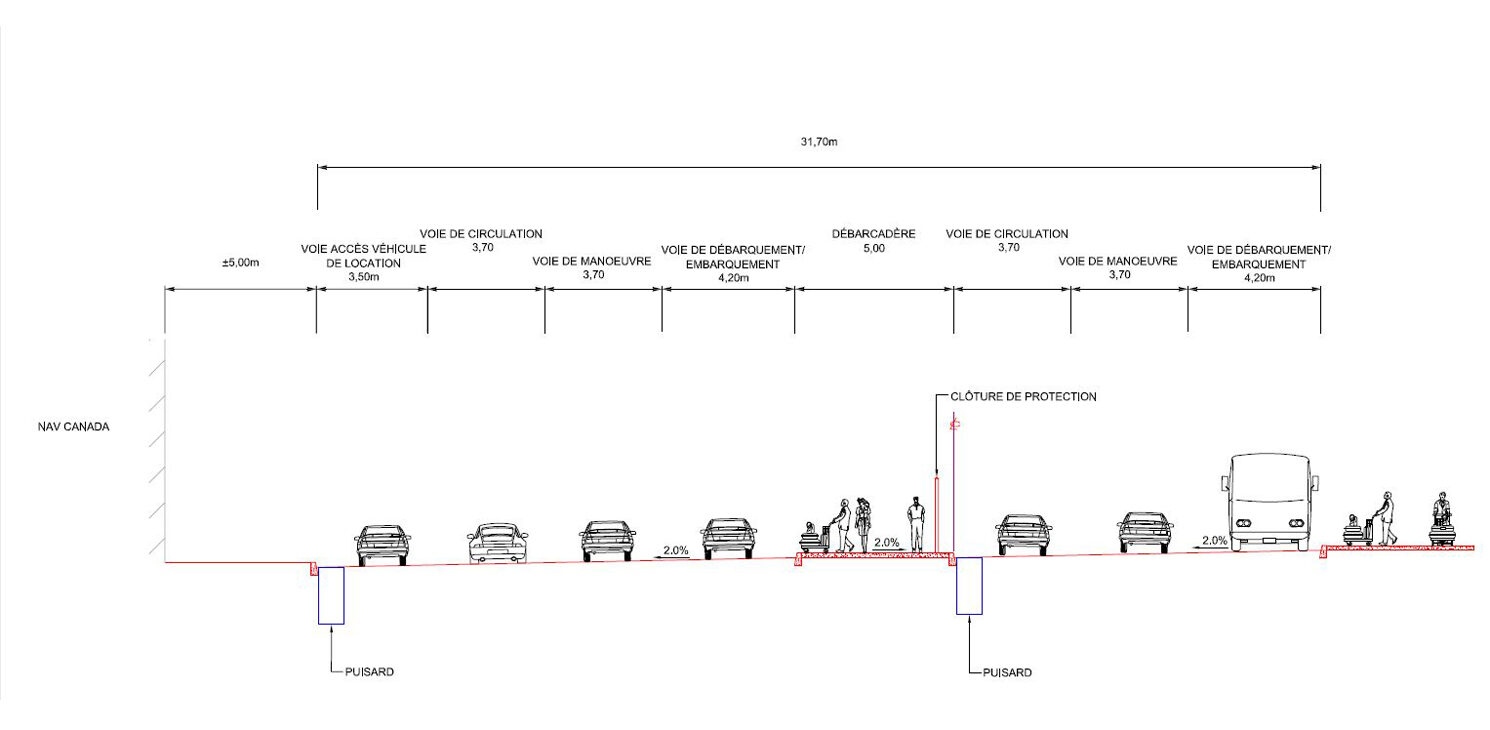 31,70m

±5,00m

VOIE ACCÈS VÉHICULE DE LOCATION
3,50m

VOIE DE CIRCULATION
3,70

VOIE DE MANOEUVRE
3,70

VOIE DE DÉBARQUEMENT/ EMBARQUEMENT
4,20m

DÉBARCADÈRE
5,00

VOIE DE CIRCULATION
3,70

VOIE DE MANOEUVRE
3,70

VOIE DE DÉBARQUEMENT/ EMBARQUEMENT
4,20m

NAV CANADA

CLÔTURE DE PROTECTION

2.0%

2.0%

2.0%

PUISARD

PUISARD